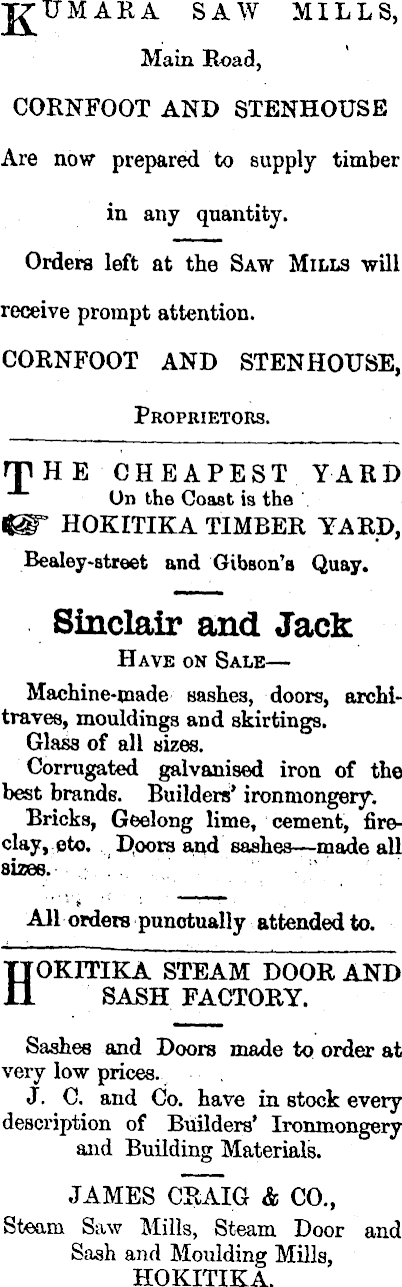 KUMARA SAW MILLS,
Main Road,
CORNFOOT AND STENHOUSE
Are now prepared to supply timber in any quantity.

Orders left at the SAW MILLS will receive prompt attention.

CORNFOOT AND STENHOUSE,
PROPRIETORS.

THE CHEAPEST YARD
On the Coast is the
HOKITIKA TIMBER YARD,
Bealey-street and Gibson's Quay.

Sinclair and Jack
HAVE ON SALE—

Machine-made sashes, doors, architraves, mouldings and skirtings.
Glass of all sizes.
Corrugated galvanised iron of the best brands. Builders' ironmongery.
Bricks, Geelong lime, cement, fireclay, etc. Doors and sashes—made all sizes.

All orders punctually attended to.

HOKITIKA STEAM DOOR AND SASH FACTORY.

Sashes and Doors made to order at very low prices.
J. C. and Co. have in stock every description of Builders' Ironmongery and Building Materials.

JAMES CRAIG & CO.,
Steam Saw Mills, Steam Door and Sash and Moulding Mills,
HOKITIKA.